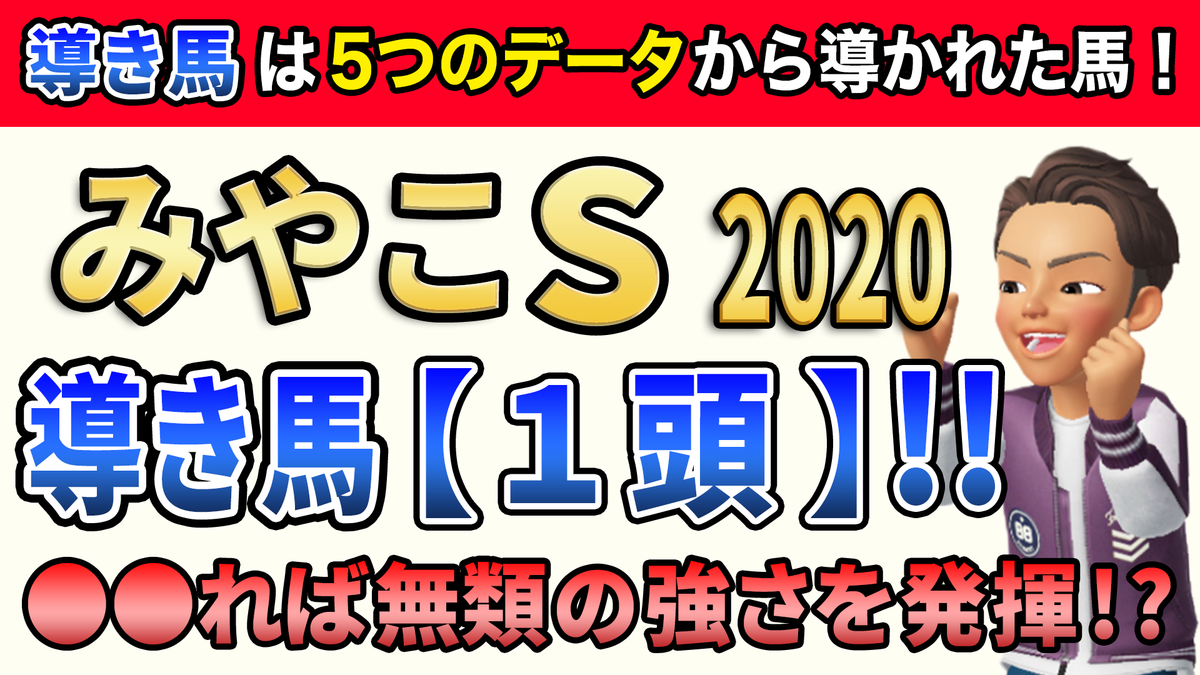 導き馬は5つのデータから導かれた馬！

みやこS 2020

導き馬【１頭】!!

●●れば無類の強さを発揮!?